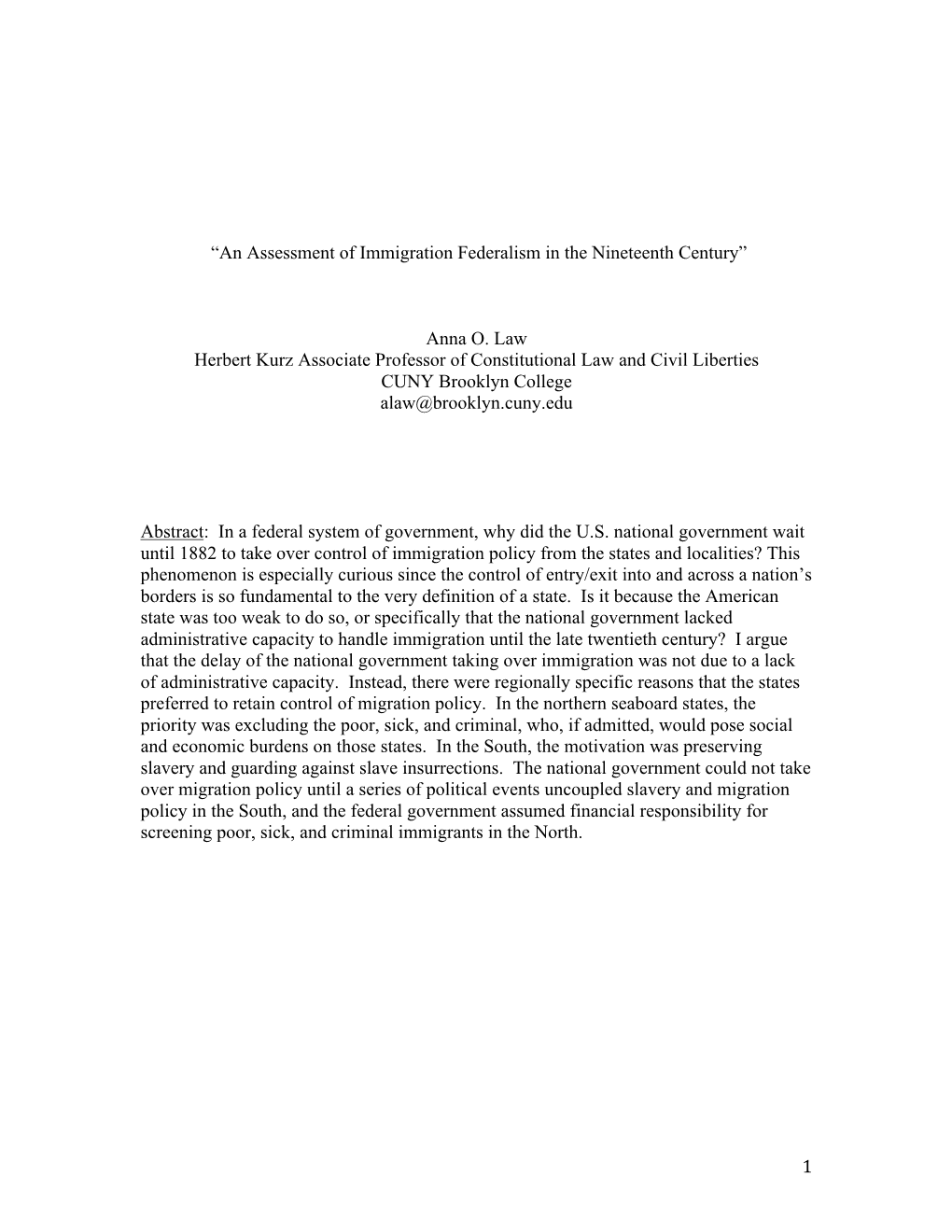 “An Assessment of Immigration Federalism in the Nineteenth Century”

Anna O. Law
Herbert Kurz Associate Professor of Constitutional Law and Civil Liberties
CUNY Brooklyn College
alaw@brooklyn.cuny.edu

Abstract: In a federal system of government, why did the U.S. national government wait until 1882 to take over control of immigration policy from the states and localities? This phenomenon is especially curious since the control of entry/exit into and across a nation’s borders is so fundamental to the very definition of a state. Is it because the American state was too weak to do so, or specifically that the national government lacked administrative capacity to handle immigration until the late twentieth century? I argue that the delay of the national government taking over immigration was not due to a lack of administrative capacity. Instead, there were regionally specific reasons that the states preferred to retain control of migration policy. In the northern seaboard states, the priority was excluding the poor, sick, and criminal, who, if admitted, would pose social and economic burdens on those states. In the South, the motivation was preserving slavery and guarding against slave insurrections. The national government could not take over migration policy until a series of political events uncoupled slavery and migration policy in the South, and the federal government assumed financial responsibility for screening poor, sick, and criminal immigrants in the North.

1